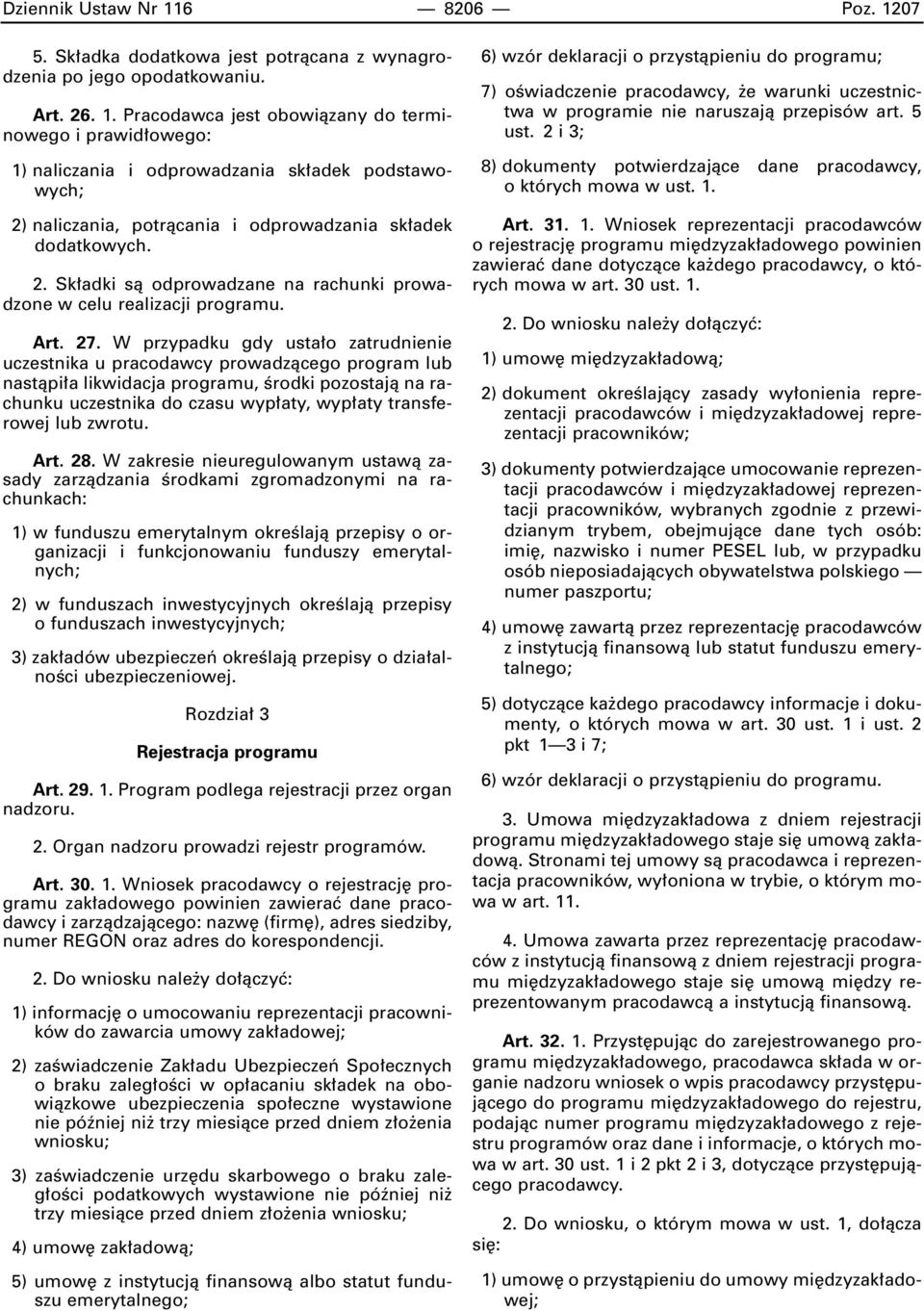 Dziennik Ustaw Nr 116 — 8206 — Poz. 1207

5. Składka dodatkowa jest potrącana z wynagrodzenia po jego opodatkowaniu.

Art. 26. 1. Pracodawca jest obowiązany do terminowego i prawidłowego:

1) naliczania i odprowadzania składek podstawowych;

2) naliczania, potrącania i odprowadzania składek dodatkowych.

2. Składki są odprowadzane na rachunki prowadzone w celu realizacji programu.

Art. 27. W przypadku gdy ustało zatrudnienie uczestnika u pracodawcy prowadzącego program lub nastąpiła likwidacja programu, środki pozostają na rachunku uczestnika do czasu wypłaty, wypłaty transferowej lub zwrotu.

Art. 28. W zakresie nieuregulowanym ustawą zasady zarządzania środkami zgromadzonymi na rachunkach:

1) w funduszu emerytalnym określają przepisy o organizacji i funkcjonowaniu funduszy emerytalnych;

2) w funduszach inwestycyjnych określają przepisy o funduszach inwestycyjnych;

3) zakładów ubezpieczeń określają przepisy o działalności ubezpieczeniowej.

Rozdział 3

Rejestracja programu

Art. 29. 1. Program podlega rejestracji przez organ nadzoru.

2. Organ nadzoru prowadzi rejestr programów.

Art. 30. 1. Wniosek pracodawcy o rejestrację programu zakładowego powinien zawierać dane pracodawcy i zarządzającego: nazwę (firmę), adres siedziby, numer REGON oraz adres do korespondencji.

2. Do wniosku należy dołączyć:

1) informację o umocowaniu reprezentacji pracowników do zawarcia umowy zakładowej;

2) zaświadczenie Zakładu Ubezpieczeń Społecznych o braku zaległości w opłacaniu składek na obowiązkowe ubezpieczenia społeczne wystawione nie później niż trzy miesiące przed dniem złożenia wniosku;

3) zaświadczenie urzędu skarbowego o braku zaległości podatkowych wystawione nie później niż trzy miesiące przed dniem złożenia wniosku;

4) umowę zakładową;

5) umowę z instytucją finansową albo statut funduszu emerytalnego;

6) wzór deklaracji o przystąpieniu do programu;

7) oświadczenie pracodawcy, że warunki uczestnictwa w programie nie naruszają przepisów art. 5 ust. 2 i 3;

8) dokumenty potwierdzające dane pracodawcy, o których mowa w ust. 1.

Art. 31. 1. Wniosek reprezentacji pracodawców o rejestrację programu międzyzakładowego powinien zawierać dane dotyczące każdego pracodawcy, o których mowa w art. 30 ust. 1.

2. Do wniosku należy dołączyć:

1) umowę międzyzakładową;

2) dokument określający zasady wyłonienia reprezentacji pracodawców i międzyzakładowej reprezentacji pracowników;

3) dokumenty potwierdzające umocowanie reprezentacji pracodawców i międzyzakładowej reprezentacji pracowników, wybranych zgodnie z przewidzianym trybem, obejmujące dane tych osób: imię, nazwisko i numer PESEL lub, w przypadku osób nieposiadających obywatelstwa polskiego — numer paszportu;

4) umowę zawartą przez reprezentację pracodawców z instytucją finansową lub statut funduszu emerytalnego;

5) dotyczące każdego pracodawcy informacje i dokumenty, o których mowa w art. 30 ust. 1 i ust. 2 pkt 1—3 i 7;

6) wzór deklaracji o przystąpieniu do programu.

3. Umowa międzyzakładowa z dniem rejestracji programu międzyzakładowego staje się umową zakładową. Stronami tej umowy są pracodawca i reprezentacja pracowników, wyłoniona w trybie, o którym mowa w art. 11.

4. Umowa zawarta przez reprezentację pracodawców z instytucją finansową z dniem rejestracji programu międzyzakładowego staje się umową między reprezentowanym pracodawcą a instytucją finansową.

Art. 32. 1. Przystępując do zarejestrowanego programu międzyzakładowego, pracodawca składa w organie nadzoru wniosek o wpis pracodawcy przystępującego do programu międzyzakładowego do rejestru, podając numer programu międzyzakładowego z rejestru programów oraz dane i informacje, o których mowa w art. 30 ust. 1 i 2 pkt 2 i 3, dotyczące przystępującego pracodawcy.

2. Do wniosku, o którym mowa w ust. 1, dołącza się:

1) umowę o przystąpieniu do umowy międzyzakładowej;